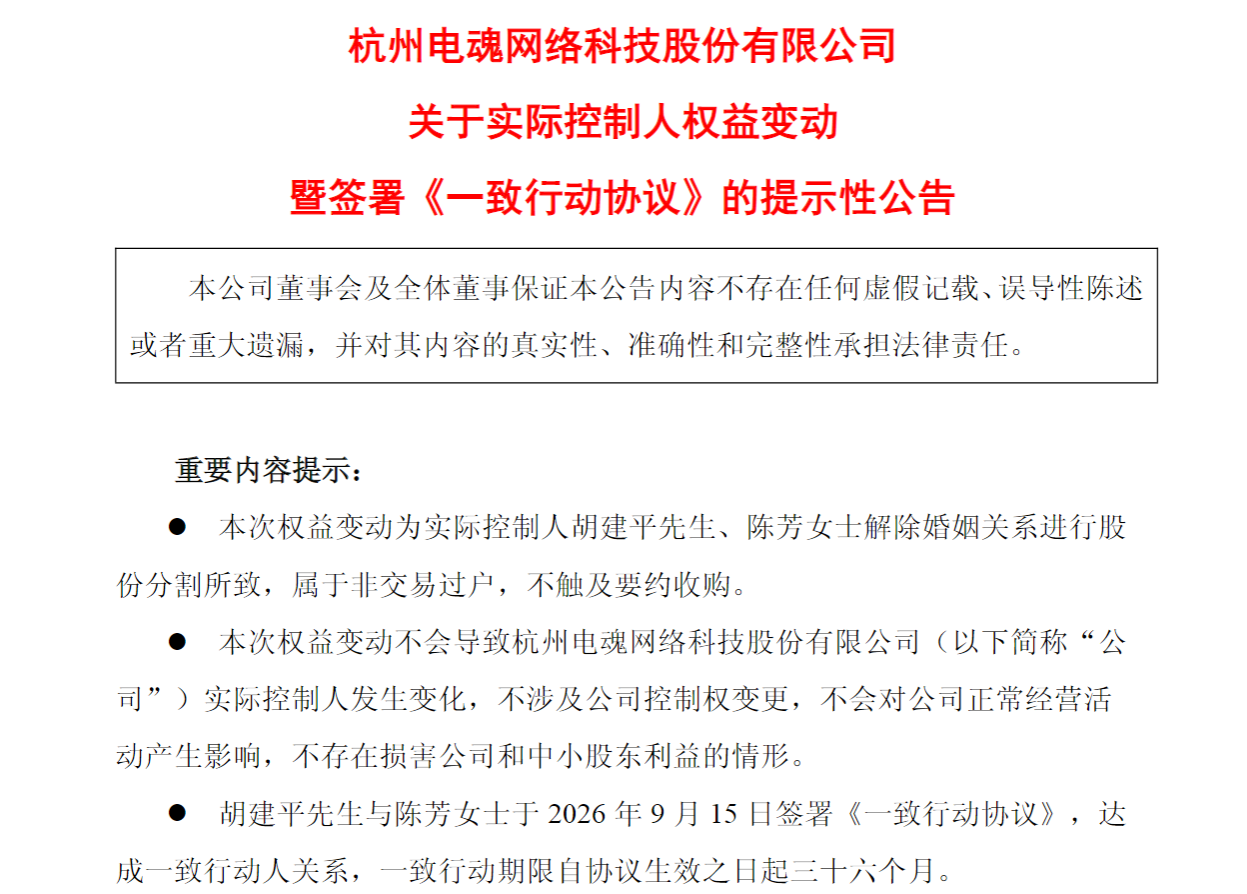 杭州电魂网络科技股份有限公司
关于实际控制人权益变动
暨签署《一致行动协议》的提示性公告

本公司董事会及全体董事保证本公告内容不存在任何虚假记载、误导性陈述或者重大遗漏，并对其内容的真实性、准确性和完整性承担法律责任。

重要内容提示：

● 本次权益变动为实际控制人胡建平先生、陈芳女士解除婚姻关系进行股份分割所致，属于非交易过户，不触及要约收购。

● 本次权益变动不会导致杭州电魂网络科技股份有限公司（以下简称“公司”）实际控制人发生变化，不涉及公司控制权变更，不会对公司正常经营活动产生影响，不存在损害公司和中小股东利益的情形。

● 胡建平先生与陈芳女士于 2026 年 9 月 15 日签署《一致行动协议》，达成一致行动人关系，一致行动期限自协议生效之日起三十六个月。